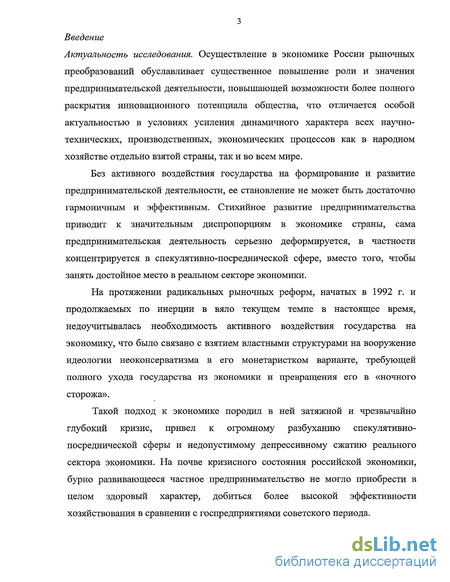 3

Введение

Актуальность исследования. Осуществление в экономике России рыночных преобразований обуславливает существенное повышение роли и значения предпринимательской деятельности, повышающей возможности более полного раскрытия инновационного потенциала общества, что отличается особой актуальностью в условиях усиления динамичного характера всех научно-технических, производственных, экономических процессов как в народном хозяйстве отдельно взятой страны, так и во всем мире.

Без активного воздействия государства на формирование и развитие предпринимательской деятельности, ее становление не может быть достаточно гармоничным и эффективным. Стихийное развитие предпринимательства приводит к значительным диспропорциям в экономике страны, сама предпринимательская деятельность серьезно деформируется, в частности концентрируется в спекулятивно-посреднической сфере, вместо того, чтобы занять достойное место в реальном секторе экономики.

На протяжении радикальных рыночных реформ, начатых в 1992 г. и продолжаемых по инерции в вяло текущем темпе в настоящее время, недоучитывалась необходимость активного воздействия государства на экономику, что было связано с взятием властными структурами на вооружение идеологии неоконсерватизма в его монетаристком варианте, требующей полного ухода государства из экономики и превращения его в «ночного сторожа».

Такой подход к экономике породил в ней затяжной и чрезвычайно глубокий кризис, привел к огромному разбуханию спекулятивно-посреднической сферы и недопустимому депрессивному сжатию реального сектора экономики. На почве кризисного состояния российской экономики, бурно развивающееся частное предпринимательство не могло приобрести в целом здоровый характер, добиться более высокой эффективности хозяйствования в сравнении с госпредприятиями советского периода.

dsLib.net
библиотека диссертаций